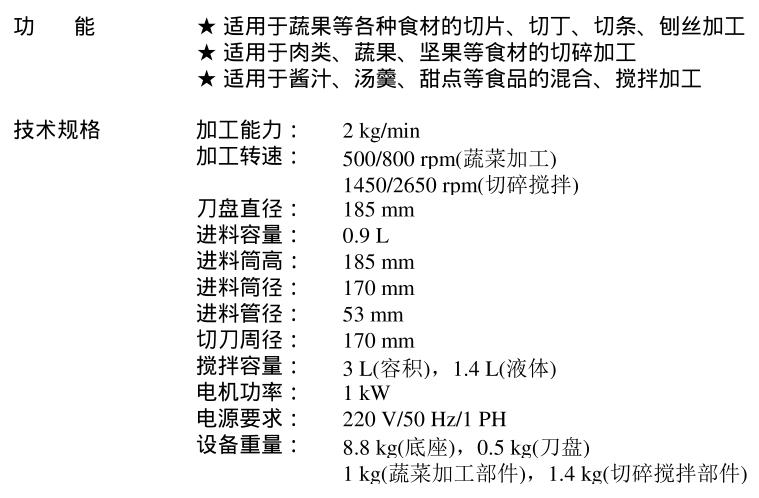 功　　能	★ 适用于蔬果等各种食材的切片、切丁、切条、刨丝加工
★ 适用于肉类、蔬果、坚果等食材的切碎加工
★ 适用于酱汁、汤羹、甜点等食品的混合、搅拌加工

技术规格	加工能力：	2 kg/min
加工转速：	500/800 rpm(蔬菜加工)
1450/2650 rpm(切碎搅拌)
刀盘直径：	185 mm
进料容量：	0.9 L
进料筒高：	185 mm
进料筒径：	170 mm
进料管径：	53 mm
切刀周径：	170 mm
搅拌容量：	3 L(容积)，1.4 L(液体)
电机功率：	1 kW
电源要求：	220 V/50 Hz/1 PH
设备重量：	8.8 kg(底座)，0.5 kg(刀盘)
1 kg(蔬菜加工部件)，1.4 kg(切碎搅拌部件)